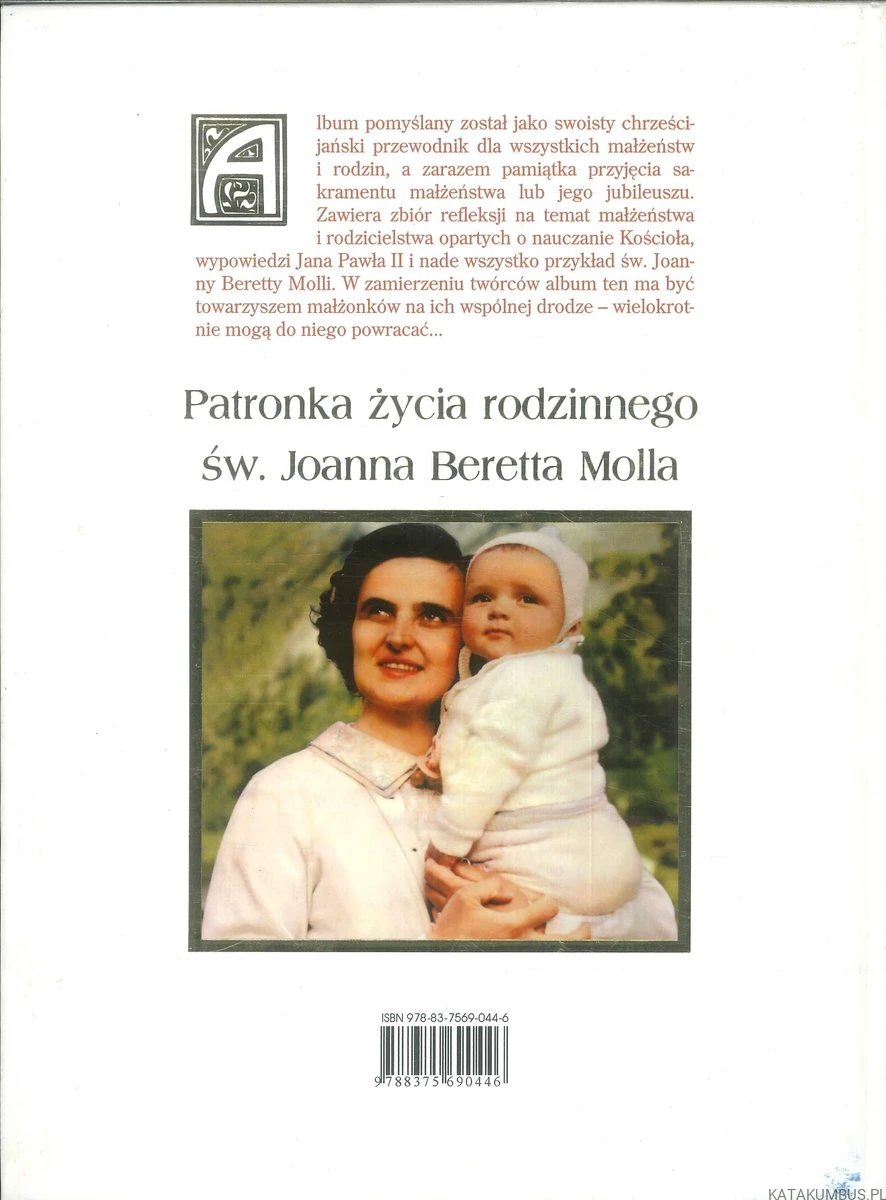 Album pomyślany został jako swoisty chrześcijański przewodnik dla wszystkich małżeństw i rodzin, a zarazem pamiątka przyjęcia sakramentu małżeństwa lub jego jubileuszu. Zawiera zbiór refleksji na temat małżeństwa i rodzicielstwa opartych o nauczanie Kościoła, wypowiedzi Jana Pawła II i nade wszystko przykład św. Joanny Beretty Molli. W zamierzeniu twórców album ten ma być towarzyszem małżonków na ich wspólnej drodze – wielokrotnie mogą do niego powracać...

Patronka życia rodzinnego
św. Joanna Beretta Molla

ISBN 978-83-7569-044-6

9 788375 690446

KATAKUMBUS.PL